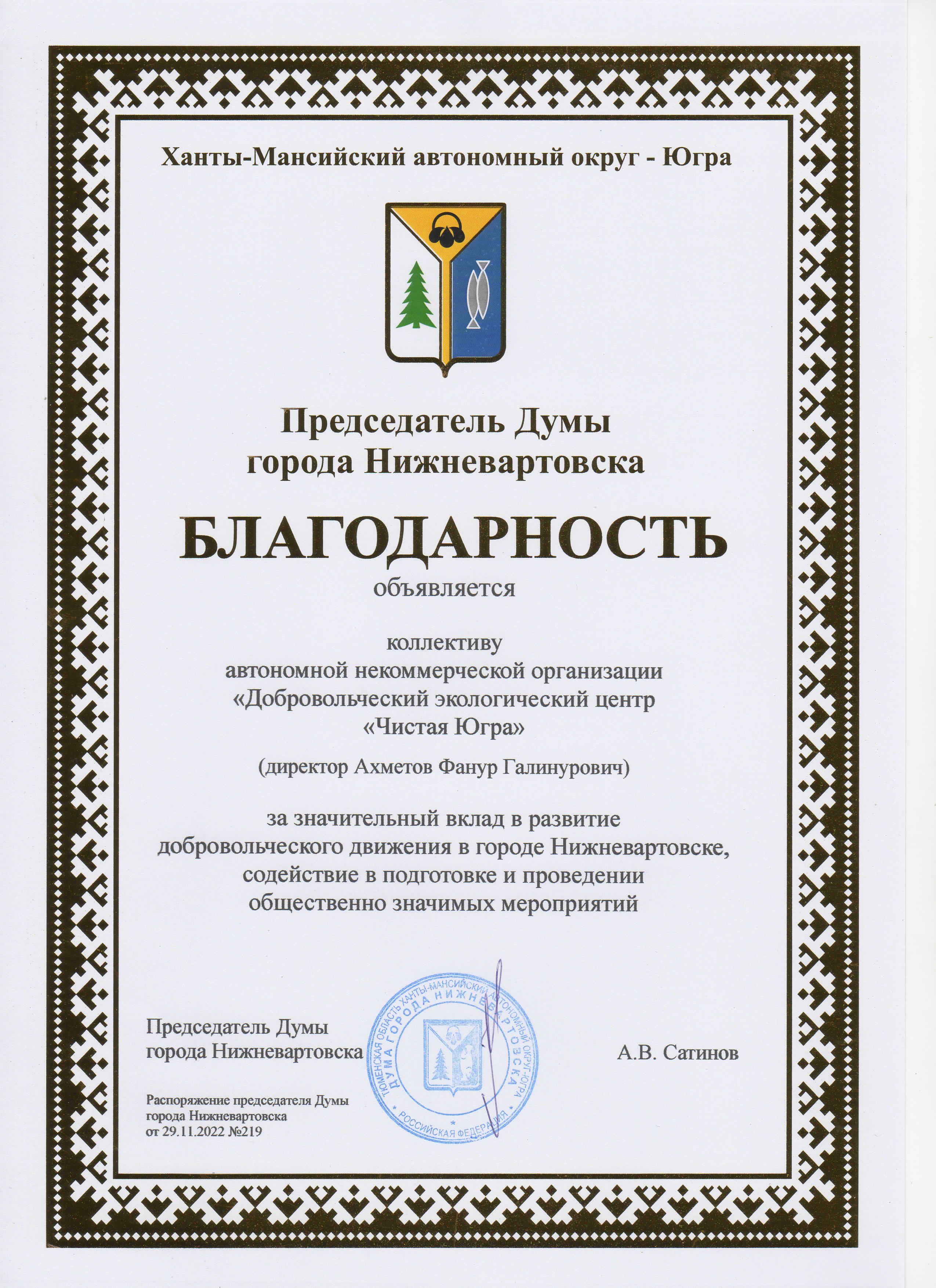 Ханты-Мансийский автономный округ - Югра

Председатель Думы
города Нижневартовска

БЛАГОДАРНОСТЬ
объявляется

коллективу
автономной некоммерческой организации
«Добровольческий экологический центр
«Чистая Югра»

(директор Ахметов Фанур Галинурович)

за значительный вклад в развитие
добровольческого движения в городе Нижневартовске,
содействие в подготовке и проведении
общественно значимых мероприятий

Председатель Думы
города Нижневартовска

ТЮМЕНСКАЯ ОБЛАСТЬ ХАНТЫ-МАНСИЙСКИЙ АВТОНОМНЫЙ ОКРУГ-ЮГРА
ДУМА ГОРОДА НИЖНЕВАРТОВСКА
РОССИЙСКАЯ ФЕДЕРАЦИЯ

А.В. Сатинов

Распоряжение председателя Думы
города Нижневартовска
от 29.11.2022 №219